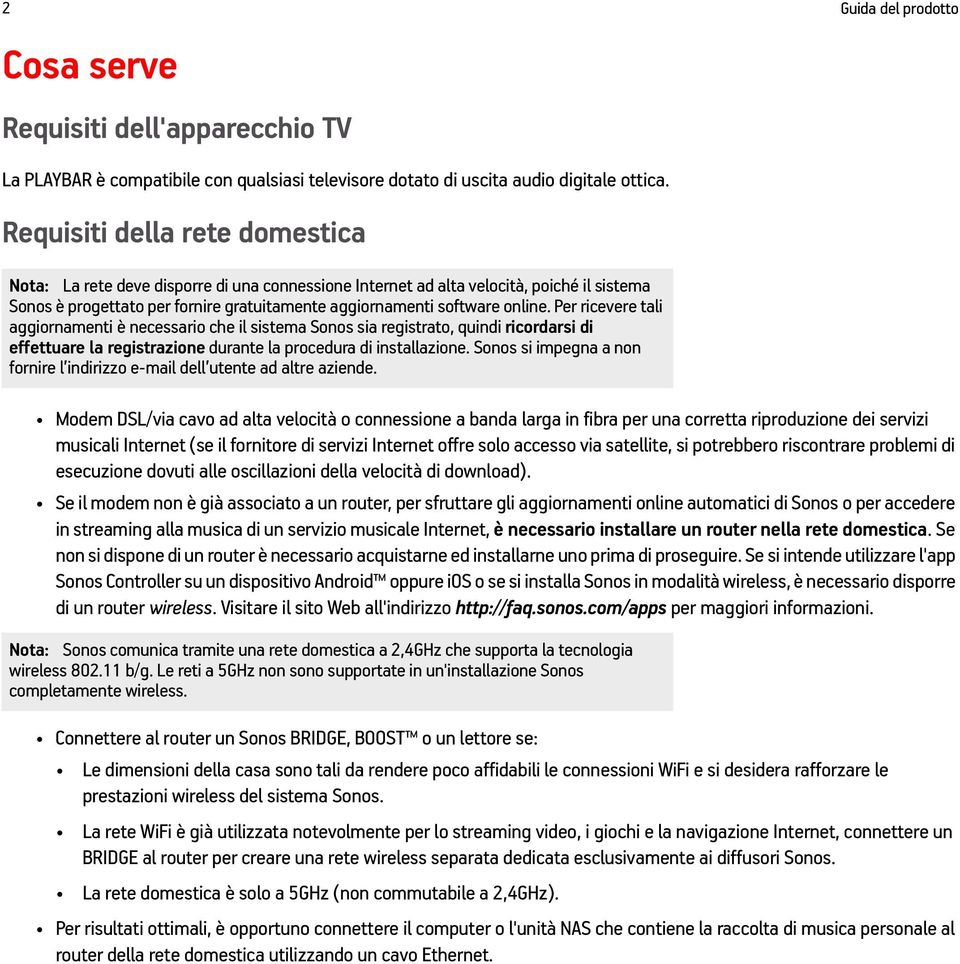 2 Guida del prodotto

Cosa serve

Requisiti dell'apparecchio TV

La PLAYBAR è compatibile con qualsiasi televisore dotato di uscita audio digitale ottica.

Requisiti della rete domestica

Nota: La rete deve disporre di una connessione Internet ad alta velocità, poiché il sistema Sonos è progettato per fornire gratuitamente aggiornamenti software online. Per ricevere tali aggiornamenti è necessario che il sistema Sonos sia registrato, quindi ricordarsi di effettuare la registrazione durante la procedura di installazione. Sonos si impegna a non fornire l'indirizzo e-mail dell'utente ad altre aziende.

• Modem DSL/via cavo ad alta velocità o connessione a banda larga in fibra per una corretta riproduzione dei servizi musicali Internet (se il fornitore di servizi Internet offre solo accesso via satellite, si potrebbero riscontrare problemi di esecuzione dovuti alle oscillazioni della velocità di download).

• Se il modem non è già associato a un router, per sfruttare gli aggiornamenti online automatici di Sonos o per accedere in streaming alla musica di un servizio musicale Internet, è necessario installare un router nella rete domestica. Se non si dispone di un router è necessario acquistarne ed installarne uno prima di proseguire. Se si intende utilizzare l'app Sonos Controller su un dispositivo Android™ oppure iOS o se si installa Sonos in modalità wireless, è necessario disporre di un router wireless. Visitare il sito Web all'indirizzo http://faq.sonos.com/apps per maggiori informazioni.

Nota: Sonos comunica tramite una rete domestica a 2,4GHz che supporta la tecnologia wireless 802.11 b/g. Le reti a 5GHz non sono supportate in un'installazione Sonos completamente wireless.

• Connettere al router un Sonos BRIDGE, BOOST™ o un lettore se:
  • Le dimensioni della casa sono tali da rendere poco affidabili le connessioni WiFi e si desidera rafforzare le prestazioni wireless del sistema Sonos.
  • La rete WiFi è già utilizzata notevolmente per lo streaming video, i giochi e la navigazione Internet, connettere un BRIDGE al router per creare una rete wireless separata dedicata esclusivamente ai diffusori Sonos.
  • La rete domestica è solo a 5GHz (non commutabile a 2,4GHz).

• Per risultati ottimali, è opportuno connettere il computer o l'unità NAS che contiene la raccolta di musica personale al router della rete domestica utilizzando un cavo Ethernet.